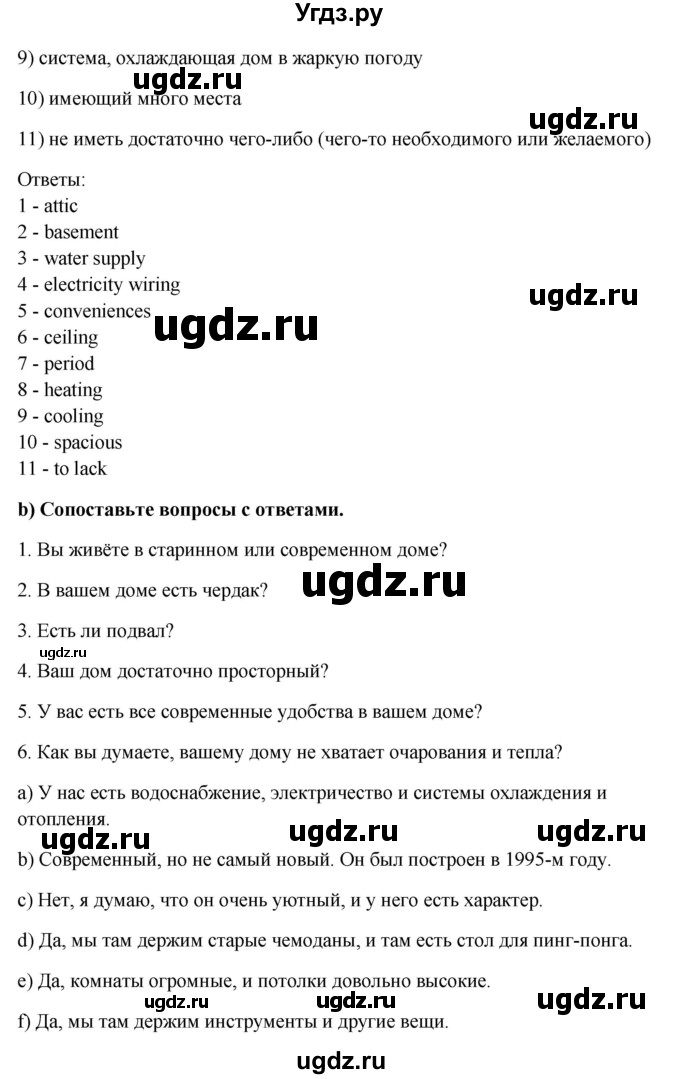 Угдз.ру

9) система, охлаждающая дом в жаркую погоду

ugdz.ru

10) имеющий много места

ugdz.ru

11) не иметь достаточно чего-либо (чего-то необходимого или желаемого)

Ответы:
1 - attic
2 - basement
3 - water supply
4 - electricity wiring
5 - conveniences
6 - ceiling
7 - period
8 - heating
9 - cooling
10 - spacious
11 - to lack

ugdz.ru

ugdz.ru

b) Сопоставьте вопросы с ответами.

1. Вы живёте в старинном или современном доме?

2. В вашем доме есть чердак?

ugdz.ru

3. Есть ли подвал?

ugdz.ru

4. Ваш дом достаточно просторный?

5. У вас есть все современные удобства в вашем доме?

6. Как вы думаете, вашему дому не хватает очарования и тепла?

a) У нас есть водоснабжение, электричество и системы охлаждения и отопления.

ugdz.ru ugdz.ru ugdz.ru

b) Современный, но не самый новый. Он был построен в 1995-м году.

c) Нет, я думаю, что он очень уютный, и у него есть характер.

d) Да, мы там держим старые чемоданы, и там есть стол для пинг-понга.

e) Да, комнаты огромные, и потолки довольно высокие.

ugdz.ru ugdz.ru ugdz.ru

f) Да, мы там держим инструменты и другие вещи.

ugdz.ru